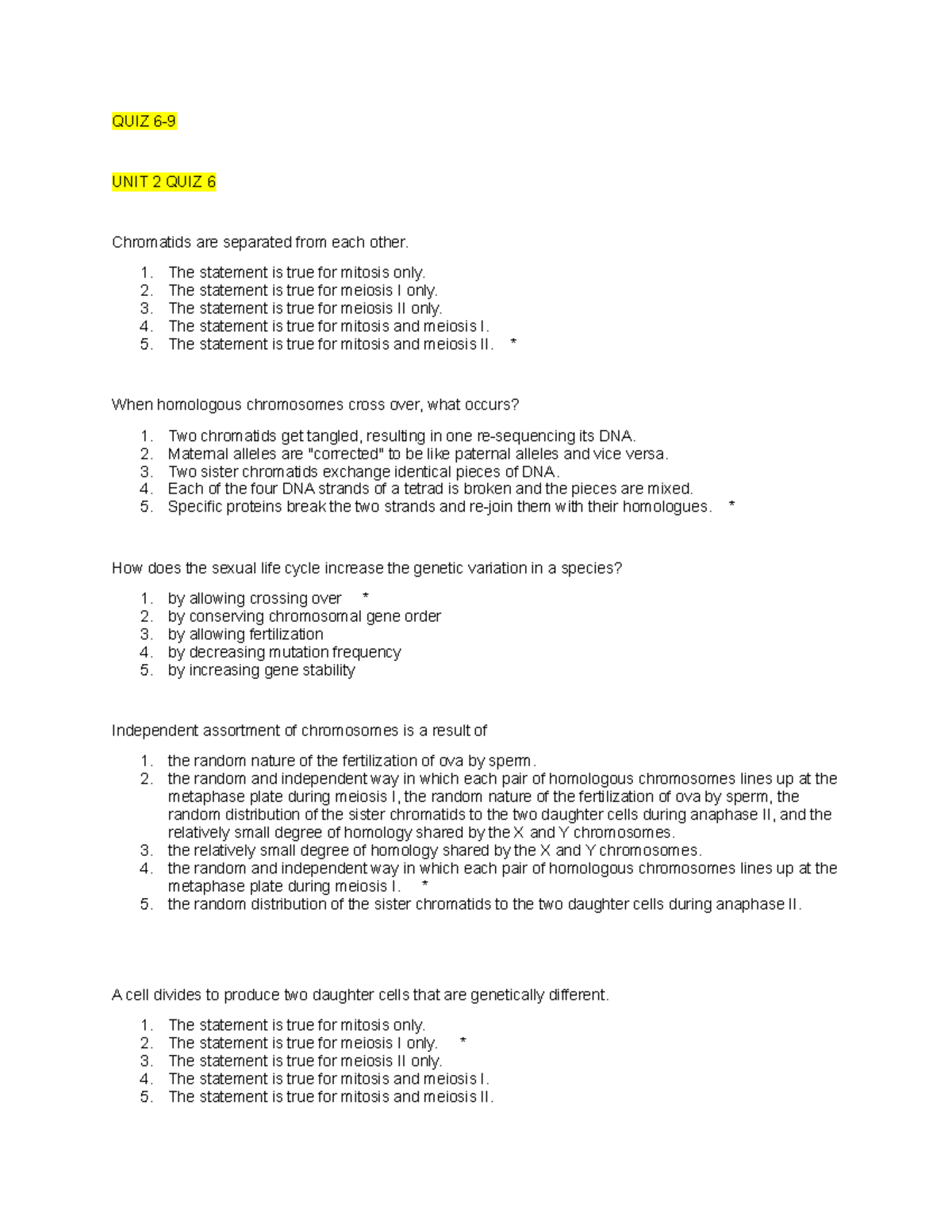 QUIZ 6-9

UNIT 2 QUIZ 6

Chromatids are separated from each other.

1. The statement is true for mitosis only.
2. The statement is true for meiosis I only.
3. The statement is true for meiosis II only.
4. The statement is true for mitosis and meiosis I.
5. The statement is true for mitosis and meiosis II. *

When homologous chromosomes cross over, what occurs?

1. Two chromatids get tangled, resulting in one re-sequencing its DNA.
2. Maternal alleles are "corrected" to be like paternal alleles and vice versa.
3. Two sister chromatids exchange identical pieces of DNA.
4. Each of the four DNA strands of a tetrad is broken and the pieces are mixed.
5. Specific proteins break the two strands and re-join them with their homologues. *

How does the sexual life cycle increase the genetic variation in a species?

1. by allowing crossing over *
2. by conserving chromosomal gene order
3. by allowing fertilization
4. by decreasing mutation frequency
5. by increasing gene stability

Independent assortment of chromosomes is a result of

1. the random nature of the fertilization of ova by sperm.
2. the random and independent way in which each pair of homologous chromosomes lines up at the metaphase plate during meiosis I, the random nature of the fertilization of ova by sperm, the random distribution of the sister chromatids to the two daughter cells during anaphase II, and the relatively small degree of homology shared by the X and Y chromosomes.
3. the relatively small degree of homology shared by the X and Y chromosomes.
4. the random and independent way in which each pair of homologous chromosomes lines up at the metaphase plate during meiosis I. *
5. the random distribution of the sister chromatids to the two daughter cells during anaphase II.

A cell divides to produce two daughter cells that are genetically different.

1. The statement is true for mitosis only.
2. The statement is true for meiosis I only. *
3. The statement is true for meiosis II only.
4. The statement is true for mitosis and meiosis I.
5. The statement is true for mitosis and meiosis II.